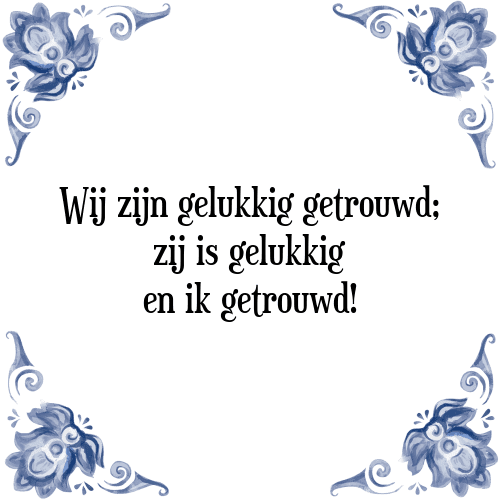 Wij zijn gelukkig getrouwd;
zij is gelukkig
en ik getrouwd!